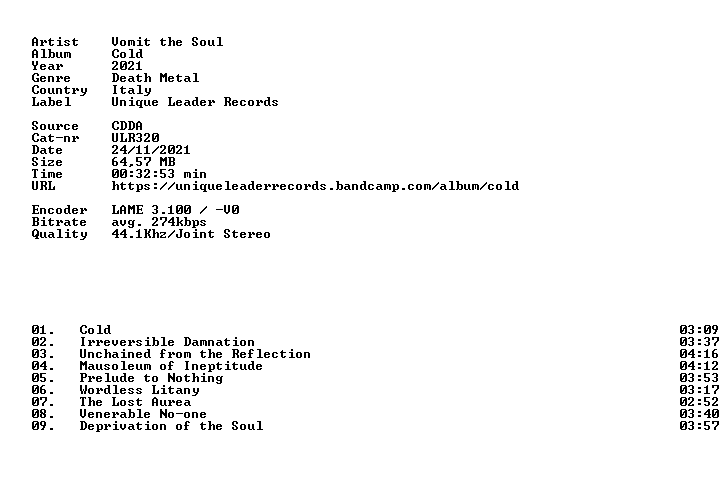 Artist Vomit the Soul
Album Cold
Year 2021
Genre Death Metal
Country Italy
Label Unique Leader Records

Source CDDA
Cat-nr ULR320
Date 24/11/2021
Size 64,57 MB
Time 00:32:53 min
URL https://uniqueleaderrecords.bandcamp.com/album/cold

Encoder LAME 3.100 / -V0
Bitrate avg. 274kbps
Quality 44.1Khz/Joint Stereo

01. Cold 03:09
02. Irreversible Damnation 03:37
03. Unchained from the Reflection 04:16
04. Mausoleum of Ineptitude 04:12
05. Prelude to Nothing 03:53
06. Wordless Litany 03:17
07. The Lost Aurea 02:52
08. Venerable No-one 03:40
09. Deprivation of the Soul 03:57